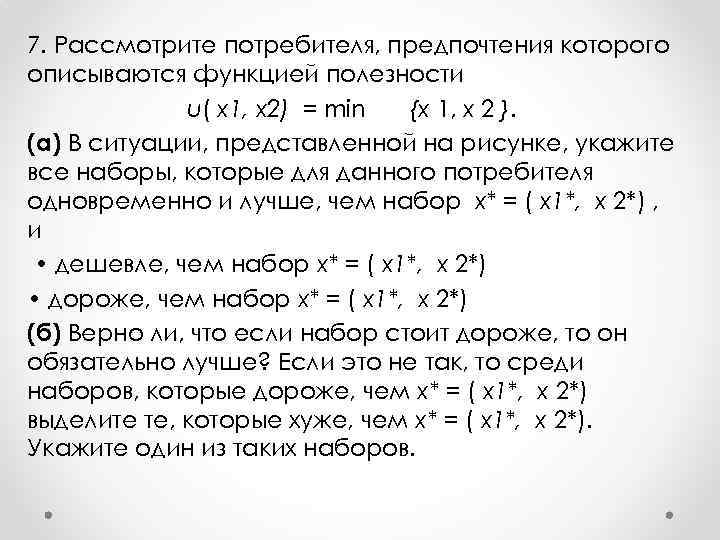 7. Рассмотрите потребителя, предпочтения которого описываются функцией полезности

u( x1, x2) = min {x 1, x 2 }.

(а) В ситуации, представленной на рисунке, укажите все наборы, которые для данного потребителя одновременно и лучше, чем набор x* = ( x1*, x 2*) , и

• дешевле, чем набор x* = ( x1*, x 2*)

• дороже, чем набор x* = ( x1*, x 2*)

(б) Верно ли, что если набор стоит дороже, то он обязательно лучше? Если это не так, то среди наборов, которые дороже, чем x* = ( x1*, x 2*) выделите те, которые хуже, чем x* = ( x1*, x 2*). Укажите один из таких наборов.